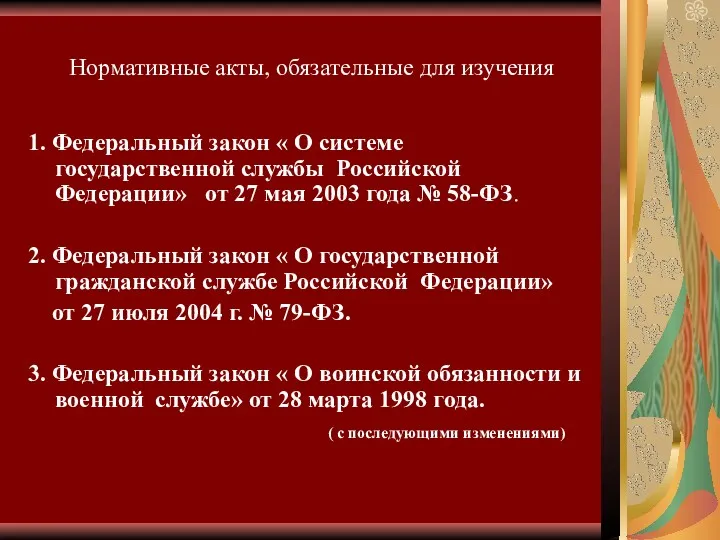 Нормативные акты, обязательные для изучения

1. Федеральный закон « О системе государственной службы Российской Федерации» от 27 мая 2003 года № 58-ФЗ.

2. Федеральный закон « О государственной гражданской службе Российской Федерации» от 27 июля 2004 г. № 79-ФЗ.

3. Федеральный закон « О воинской обязанности и военной службе» от 28 марта 1998 года.

( с последующими изменениями)